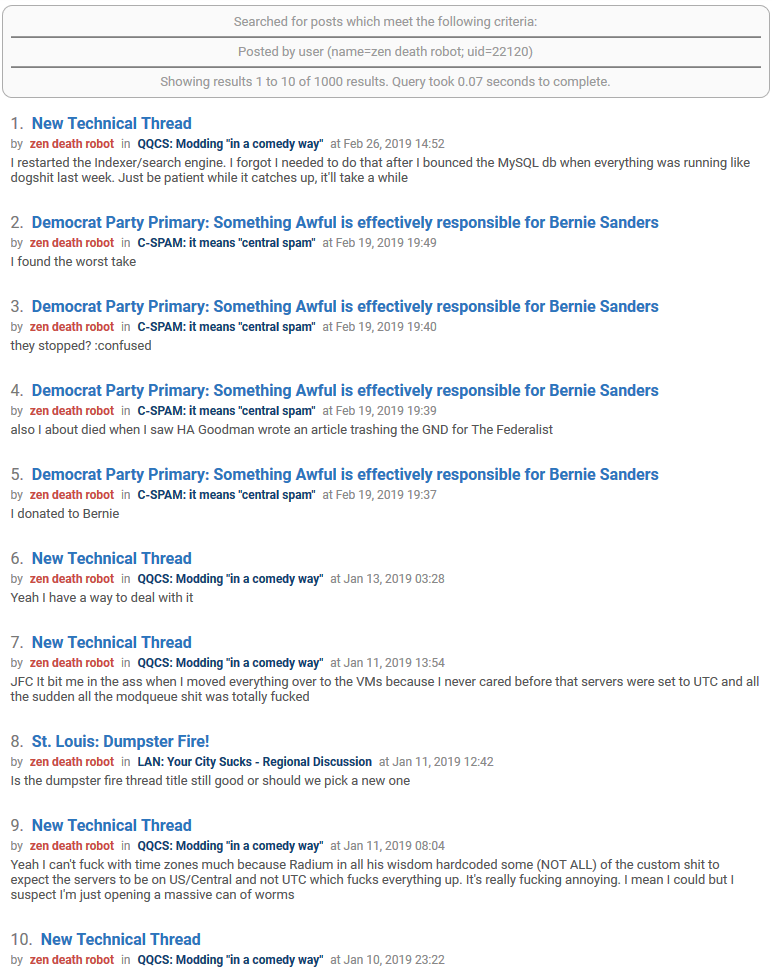 Searched for posts which meet the following criteria:

Posted by user (name=zen death robot; uid=22120)

Showing results 1 to 10 of 1000 results. Query took 0.07 seconds to complete.

1. New Technical Thread
by zen death robot in QQCS: Modding "in a comedy way" at Feb 26, 2019 14:52
I restarted the Indexer/search engine. I forgot I needed to do that after I bounced the MySQL db when everything was running like dogshit last week. Just be patient while it catches up, it'll take a while

2. Democrat Party Primary: Something Awful is effectively responsible for Bernie Sanders
by zen death robot in C-SPAM: it means "central spam" at Feb 19, 2019 19:49
I found the worst take

3. Democrat Party Primary: Something Awful is effectively responsible for Bernie Sanders
by zen death robot in C-SPAM: it means "central spam" at Feb 19, 2019 19:40
they stopped? :confused

4. Democrat Party Primary: Something Awful is effectively responsible for Bernie Sanders
by zen death robot in C-SPAM: it means "central spam" at Feb 19, 2019 19:39
also I about died when I saw HA Goodman wrote an article trashing the GND for The Federalist

5. Democrat Party Primary: Something Awful is effectively responsible for Bernie Sanders
by zen death robot in C-SPAM: it means "central spam" at Feb 19, 2019 19:37
I donated to Bernie

6. New Technical Thread
by zen death robot in QQCS: Modding "in a comedy way" at Jan 13, 2019 03:28
Yeah I have a way to deal with it

7. New Technical Thread
by zen death robot in QQCS: Modding "in a comedy way" at Jan 11, 2019 13:54
JFC It bit me in the ass when I moved everything over to the VMs because I never cared before that servers were set to UTC and all the sudden all the modqueue shit was totally fucked

8. St. Louis: Dumpster Fire!
by zen death robot in LAN: Your City Sucks - Regional Discussion at Jan 11, 2019 12:42
Is the dumpster fire thread title still good or should we pick a new one

9. New Technical Thread
by zen death robot in QQCS: Modding "in a comedy way" at Jan 11, 2019 08:04
Yeah I can't fuck with time zones much because Radium in all his wisdom hardcoded some (NOT ALL) of the custom shit to expect the servers to be on US/Central and not UTC which fucks everything up. It's really fucking annoying. I mean I could but I suspect I'm just opening a massive can of worms

10. New Technical Thread
by zen death robot in QQCS: Modding "in a comedy way" at Jan 10, 2019 23:22